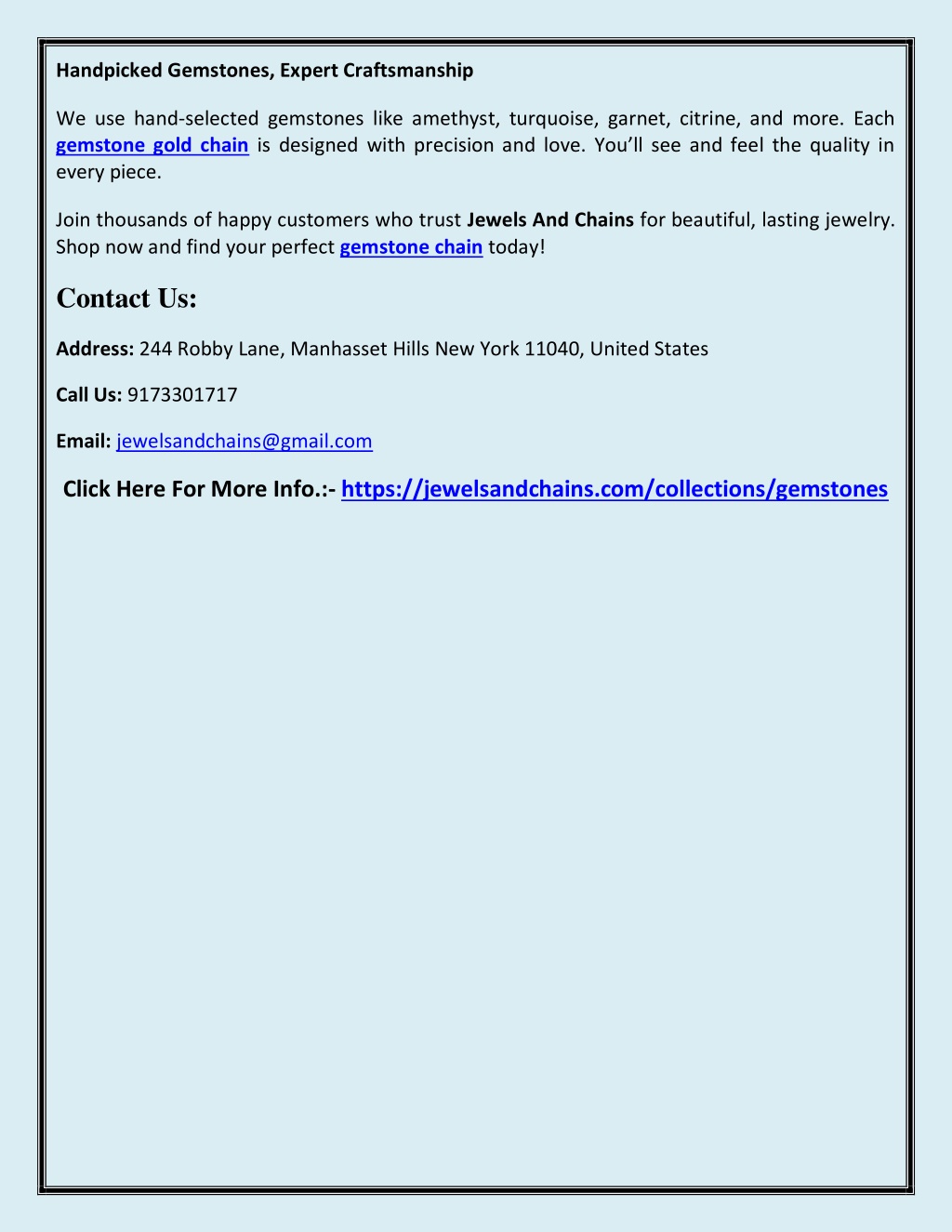 Handpicked Gemstones, Expert Craftsmanship

We use hand-selected gemstones like amethyst, turquoise, garnet, citrine, and more. Each gemstone gold chain is designed with precision and love. You'll see and feel the quality in every piece.

Join thousands of happy customers who trust Jewels And Chains for beautiful, lasting jewelry. Shop now and find your perfect gemstone chain today!

Contact Us:

Address: 244 Robby Lane, Manhasset Hills New York 11040, United States

Call Us: 9173301717

Email: jewelsandchains@gmail.com

Click Here For More Info.:- https://jewelsandchains.com/collections/gemstones